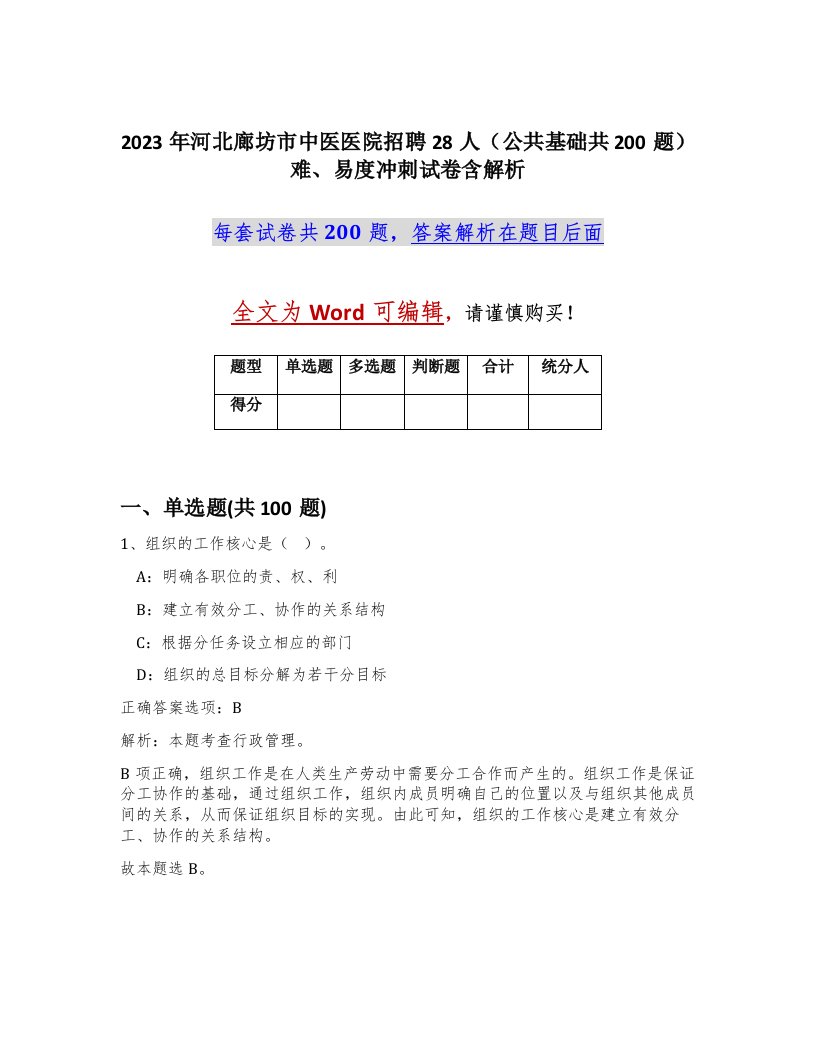 2023 年河北廊坊市中医医院招聘 28 人（公共基础共 200 题）难、易度冲刺试卷含解析

每套试卷共 200 题，答案解析在题目后面

全文为 Word 可编辑，请谨慎购买！

| 题型 | 单选题 | 多选题 | 判断题 | 合计 | 统分人 |
|---|---|---|---|---|---|
| 得分 | | | | | |

一、单选题(共 100 题)

1、组织的工作核心是（ ）。

A：明确各职位的责、权、利

B：建立有效分工、协作的关系结构

C：根据分任务设立相应的部门

D：组织的总目标分解为若干分目标

正确答案选项：B

解析：本题考查行政管理。

B 项正确，组织工作是在人类生产劳动中需要分工合作而产生的。组织工作是保证分工协作的基础，通过组织工作，组织内成员明确自己的位置以及与组织其他成员间的关系，从而保证组织目标的实现。由此可知，组织的工作核心是建立有效分工、协作的关系结构。

故本题选 B。